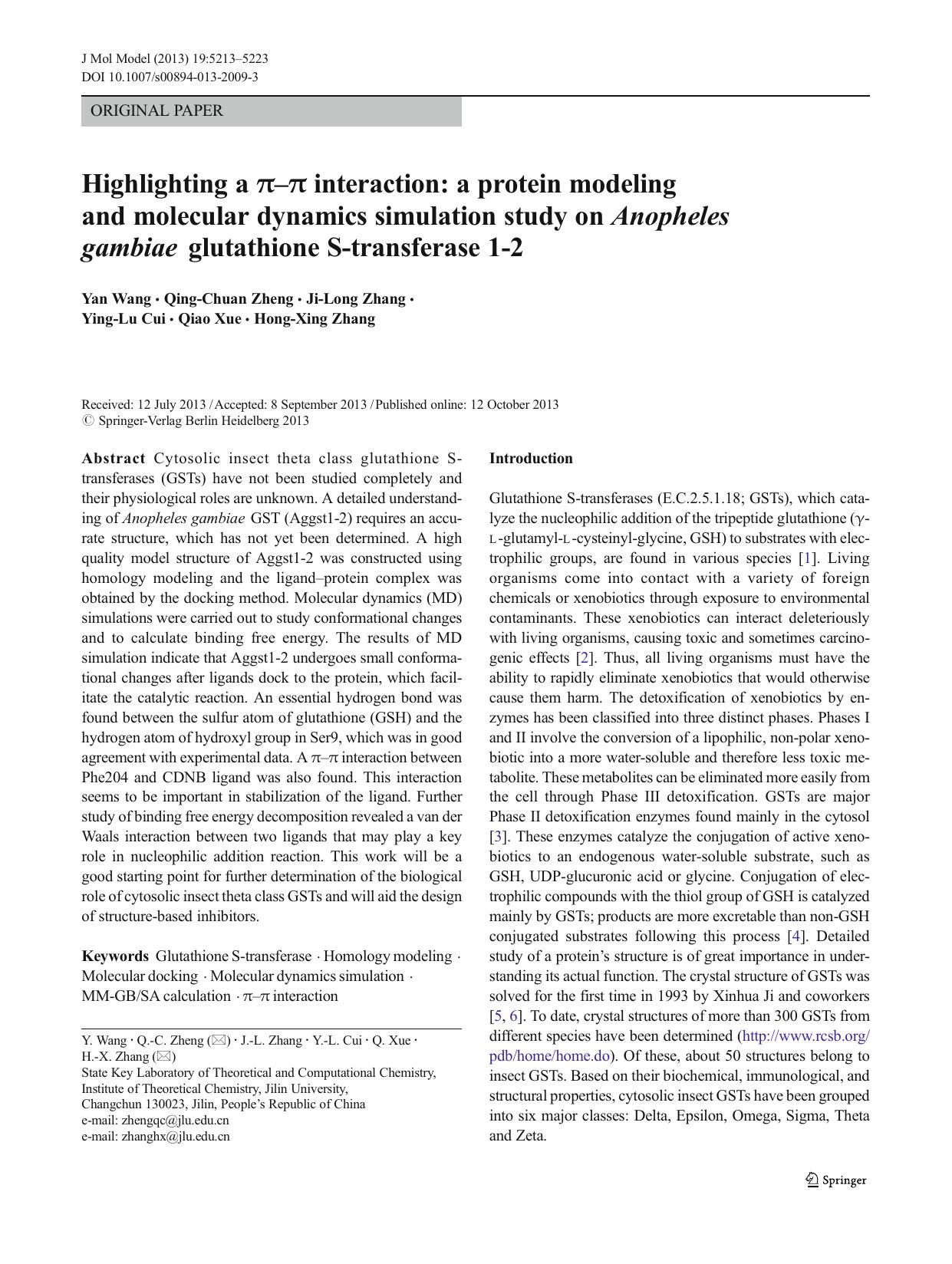 J Mol Model (2013) 19:5213–5223
DOI 10.1007/s00894-013-2009-3

ORIGINAL PAPER

Highlighting a π–π interaction: a protein modeling and molecular dynamics simulation study on Anopheles gambiae glutathione S-transferase 1-2

Yan Wang · Qing-Chuan Zheng · Ji-Long Zhang · Ying-Lu Cui · Qiao Xue · Hong-Xing Zhang

Received: 12 July 2013 / Accepted: 8 September 2013 / Published online: 12 October 2013
© Springer-Verlag Berlin Heidelberg 2013

Abstract Cytosolic insect theta class glutathione S-transferases (GSTs) have not been studied completely and their physiological roles are unknown. A detailed understanding of Anopheles gambiae GST (Aggst1-2) requires an accurate structure, which has not yet been determined. A high quality model structure of Aggst1-2 was constructed using homology modeling and the ligand–protein complex was obtained by the docking method. Molecular dynamics (MD) simulations were carried out to study conformational changes and to calculate binding free energy. The results of MD simulation indicate that Aggst1-2 undergoes small conformational changes after ligands dock to the protein, which facilitate the catalytic reaction. An essential hydrogen bond was found between the sulfur atom of glutathione (GSH) and the hydrogen atom of hydroxyl group in Ser9, which was in good agreement with experimental data. A π–π interaction between Phe204 and CDNB ligand was also found. This interaction seems to be important in stabilization of the ligand. Further study of binding free energy decomposition revealed a van der Waals interaction between two ligands that may play a key role in nucleophilic addition reaction. This work will be a good starting point for further determination of the biological role of cytosolic insect theta class GSTs and will aid the design of structure-based inhibitors.

Keywords Glutathione S-transferase · Homology modeling · Molecular docking · Molecular dynamics simulation · MM-GB/SA calculation · π–π interaction

Y. Wang · Q.-C. Zheng (✉) · J.-L. Zhang · Y.-L. Cui · Q. Xue · H.-X. Zhang (✉)
State Key Laboratory of Theoretical and Computational Chemistry, Institute of Theoretical Chemistry, Jilin University, Changchun 130023, Jilin, People's Republic of China
e-mail: zhengqc@jlu.edu.cn
e-mail: zhanghx@jlu.edu.cn

Introduction

Glutathione S-transferases (E.C.2.5.1.18; GSTs), which catalyze the nucleophilic addition of the tripeptide glutathione (γ-L-glutamyl-L-cysteinyl-glycine, GSH) to substrates with electrophilic groups, are found in various species [1]. Living organisms come into contact with a variety of foreign chemicals or xenobiotics through exposure to environmental contaminants. These xenobiotics can interact deleteriously with living organisms, causing toxic and sometimes carcinogenic effects [2]. Thus, all living organisms must have the ability to rapidly eliminate xenobiotics that would otherwise cause them harm. The detoxification of xenobiotics by enzymes has been classified into three distinct phases. Phases I and II involve the conversion of a lipophilic, non-polar xenobiotic into a more water-soluble and therefore less toxic metabolite. These metabolites can be eliminated more easily from the cell through Phase III detoxification. GSTs are major Phase II detoxification enzymes found mainly in the cytosol [3]. These enzymes catalyze the conjugation of active xenobiotics to an endogenous water-soluble substrate, such as GSH, UDP-glucuronic acid or glycine. Conjugation of electrophilic compounds with the thiol group of GSH is catalyzed mainly by GSTs; products are more excretable than non-GSH conjugated substrates following this process [4]. Detailed study of a protein's structure is of great importance in understanding its actual function. The crystal structure of GSTs was solved for the first time in 1993 by Xinhua Ji and coworkers [5, 6]. To date, crystal structures of more than 300 GSTs from different species have been determined (http://www.rcsb.org/pdb/home/home.do). Of these, about 50 structures belong to insect GSTs. Based on their biochemical, immunological, and structural properties, cytosolic insect GSTs have been grouped into six major classes: Delta, Epsilon, Omega, Sigma, Theta and Zeta.

Springer